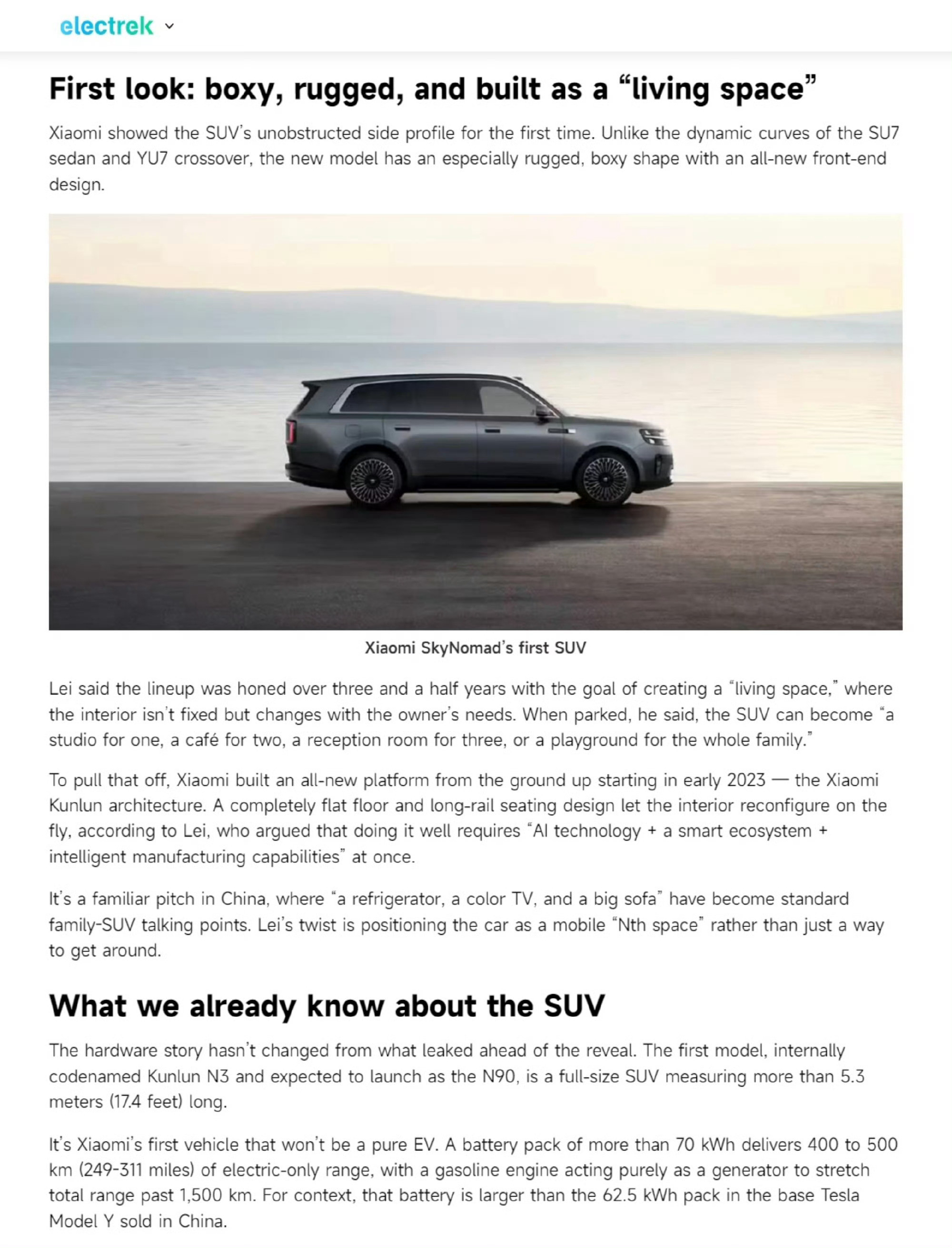 electrek

First look: boxy, rugged, and built as a “living space”

Xiaomi showed the SUV’s unobstructed side profile for the first time. Unlike the dynamic curves of the SU7 sedan and YU7 crossover, the new model has an especially rugged, boxy shape with an all-new front-end design.

Xiaomi SkyNomad’s first SUV

Lei said the lineup was honed over three and a half years with the goal of creating a “living space,” where the interior isn’t fixed but changes with the owner’s needs. When parked, he said, the SUV can become “a studio for one, a café for two, a reception room for three, or a playground for the whole family.”

To pull that off, Xiaomi built an all-new platform from the ground up starting in early 2023 — the Xiaomi Kunlun architecture. A completely flat floor and long-rail seating design let the interior reconfigure on the fly, according to Lei, who argued that doing it well requires “AI technology + a smart ecosystem + intelligent manufacturing capabilities” at once.

It’s a familiar pitch in China, where “a refrigerator, a color TV, and a big sofa” have become standard family-SUV talking points. Lei’s twist is positioning the car as a mobile “Nth space” rather than just a way to get around.

What we already know about the SUV

The hardware story hasn’t changed from what leaked ahead of the reveal. The first model, internally codenamed Kunlun N3 and expected to launch as the N90, is a full-size SUV measuring more than 5.3 meters (17.4 feet) long.

It’s Xiaomi’s first vehicle that won’t be a pure EV. A battery pack of more than 70 kWh delivers 400 to 500 km (249-311 miles) of electric-only range, with a gasoline engine acting purely as a generator to stretch total range past 1,500 km. For context, that battery is larger than the 62.5 kWh pack in the base Tesla Model Y sold in China.